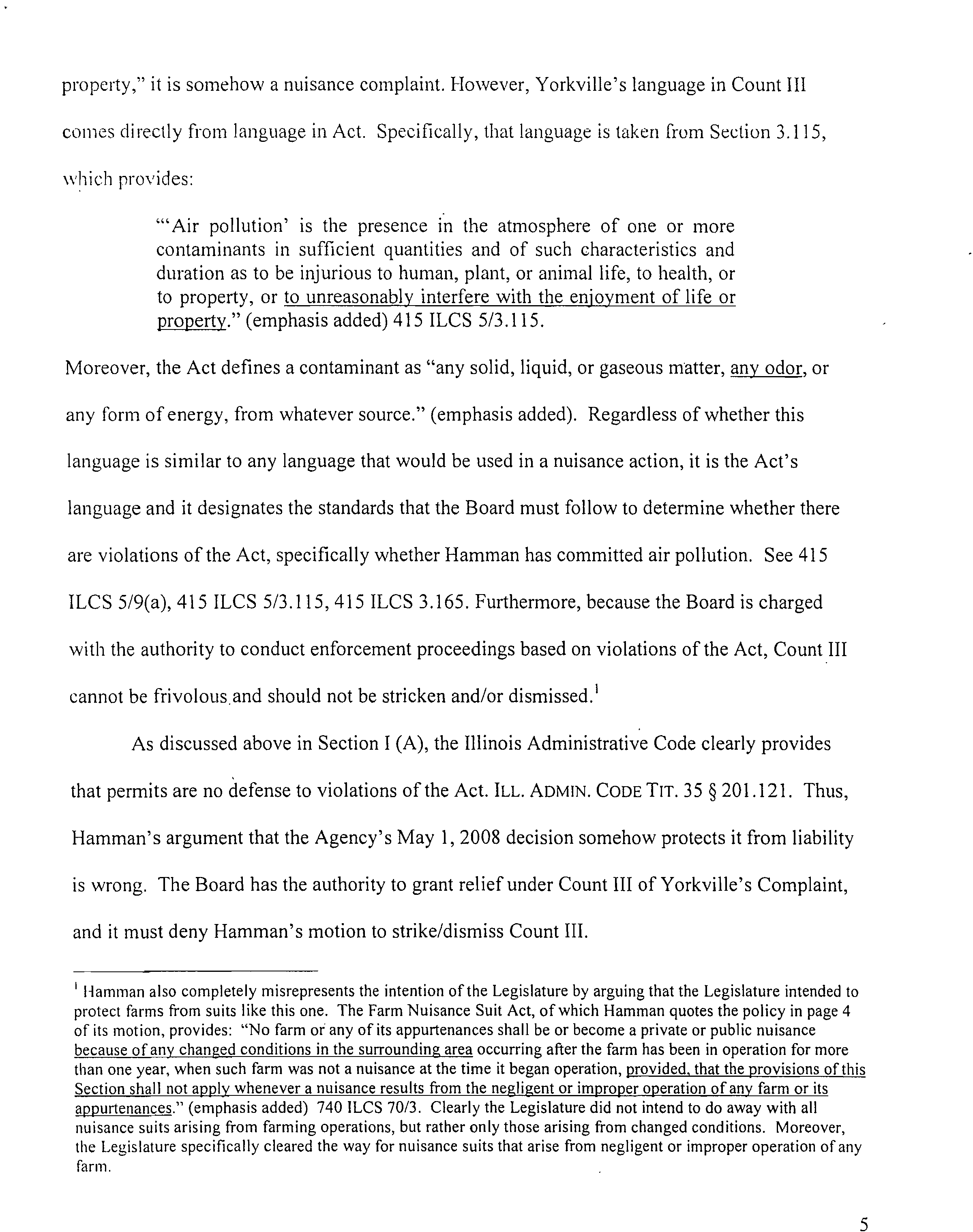 property," it is somehow a nuisance complaint. However, Yorkville's language in Count III comes directly from language in Act. Specifically, that language is taken from Section 3.115, which provides:

"'Air pollution' is the presence in the atmosphere of one or more contaminants in sufficient quantities and of such characteristics and duration as to be injurious to human, plant, or animal life, to health, or to property, or to unreasonably interfere with the enjoyment of life or property." (emphasis added) 415 ILCS 5/3.115.

Moreover, the Act defines a contaminant as "any solid, liquid, or gaseous matter, any odor, or any form of energy, from whatever source." (emphasis added). Regardless of whether this language is similar to any language that would be used in a nuisance action, it is the Act's language and it designates the standards that the Board must follow to determine whether there are violations of the Act, specifically whether Hamman has committed air pollution. See 415 ILCS 5/9(a), 415 ILCS 5/3.115, 415 ILCS 3.165. Furthermore, because the Board is charged with the authority to conduct enforcement proceedings based on violations of the Act, Count III cannot be frivolous and should not be stricken and/or dismissed.$^1$

As discussed above in Section I (A), the Illinois Administrative Code clearly provides that permits are no defense to violations of the Act. ILL. ADMIN. CODE TIT. 35 § 201.121. Thus, Hamman's argument that the Agency's May 1, 2008 decision somehow protects it from liability is wrong. The Board has the authority to grant relief under Count III of Yorkville's Complaint, and it must deny Hamman's motion to strike/dismiss Count III.

$^1$ Hamman also completely misrepresents the intention of the Legislature by arguing that the Legislature intended to protect farms from suits like this one. The Farm Nuisance Suit Act, of which Hamman quotes the policy in page 4 of its motion, provides: "No farm or any of its appurtenances shall be or become a private or public nuisance because of any changed conditions in the surrounding area occurring after the farm has been in operation for more than one year, when such farm was not a nuisance at the time it began operation, provided, that the provisions of this Section shall not apply whenever a nuisance results from the negligent or improper operation of any farm or its appurtenances." (emphasis added) 740 ILCS 70/3. Clearly the Legislature did not intend to do away with all nuisance suits arising from farming operations, but rather only those arising from changed conditions. Moreover, the Legislature specifically cleared the way for nuisance suits that arise from negligent or improper operation of any farm.

5